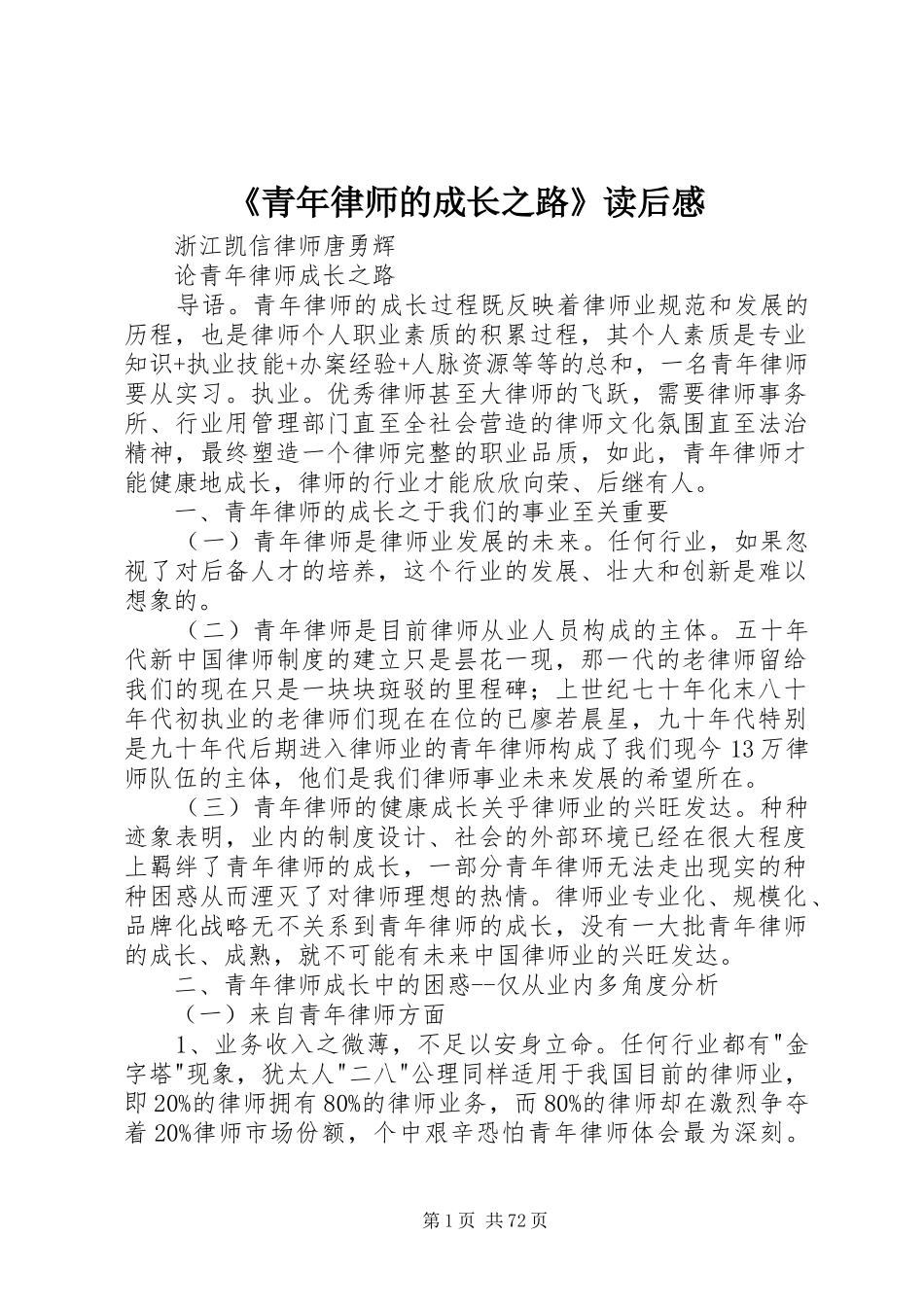 《青年律师的成长之路》读后感

浙江凯信律师唐勇辉

论青年律师成长之路

导语。青年律师的成长过程既反映着律师业规范和发展的历程，也是律师个人职业素质的积累过程，其个人素质是专业知识+执业技能+办案经验+人脉资源等等的总和，一名青年律师要从实习。执业。优秀律师甚至大律师的飞跃，需要律师事务所、行业用管理部门直至全社会营造的律师文化氛围直至法治精神，最终塑造一个律师完整的职业品质，如此，青年律师才能健康地成长，律师的行业才能欣欣向荣、后继有人。

一、青年律师的成长之于我们的事业至关重要

（一）青年律师是律师业发展的未来。任何行业，如果忽视了对后备人才的培养，这个行业的发展、壮大和创新是难以想象的。

（二）青年律师是目前律师从业人员构成的主体。五十年代新中国律师制度的建立只是昙花一现，那一代的老律师留给我们的现在只是一块块斑驳的里程碑；上世纪七十年化末八十年代初执业的老律师们现在在位的已廖若晨星，九十年代特别是九十年代后期进入律师业的青年律师构成了我们现今13万律师队伍的主体，他们是我们律师事业未来发展的希望所在。

（三）青年律师的健康成长关乎律师业的兴旺发达。种种迹象表明，业内的制度设计、社会的外部环境已经在很大程度上羁绊了青年律师的成长，一部分青年律师无法走出现实的种种困惑从而湮灭了对律师理想的热情。律师业专业化、规模化、品牌化战略无不关系到青年律师的成长，没有一大批青年律师的成长、成熟，就不可能有未来中国律师业的兴旺发达。

二、青年律师成长中的困惑--仅从业内多角度分析

（一）来自青年律师方面

1、业务收入之微薄，不足以安身立命。任何行业都有"金字塔"现象，犹太人"二八"公理同样适用于我国目前的律师业，即20%的律师拥有80%的律师业务，而80%的律师却在激烈争夺着20%律师市场份额，个中艰辛恐怕青年律师体会最为深刻。

第1页 共72页